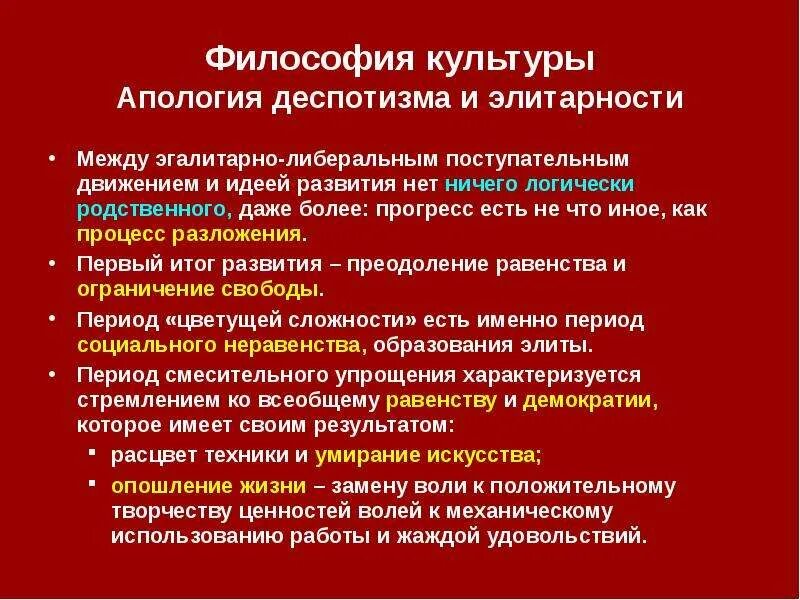 Философия культуры
Апология деспотизма и элитарности

• Между эгалитарно-либеральным поступательным движением и идеей развития нет ничего логически родственного, даже более: прогресс есть не что иное, как процесс разложения.
• Первый итог развития – преодоление равенства и ограничение свободы.
• Период «цветущей сложности» есть именно период социального неравенства, образования элиты.
• Период смесительного упрощения характеризуется стремлением ко всеобщему равенству и демократии, которое имеет своим результатом:
▪ расцвет техники и умирание искусства;
▪ опошление жизни – замену воли к положительному творчеству ценностей волей к механическому использованию работы и жаждой удовольствий.